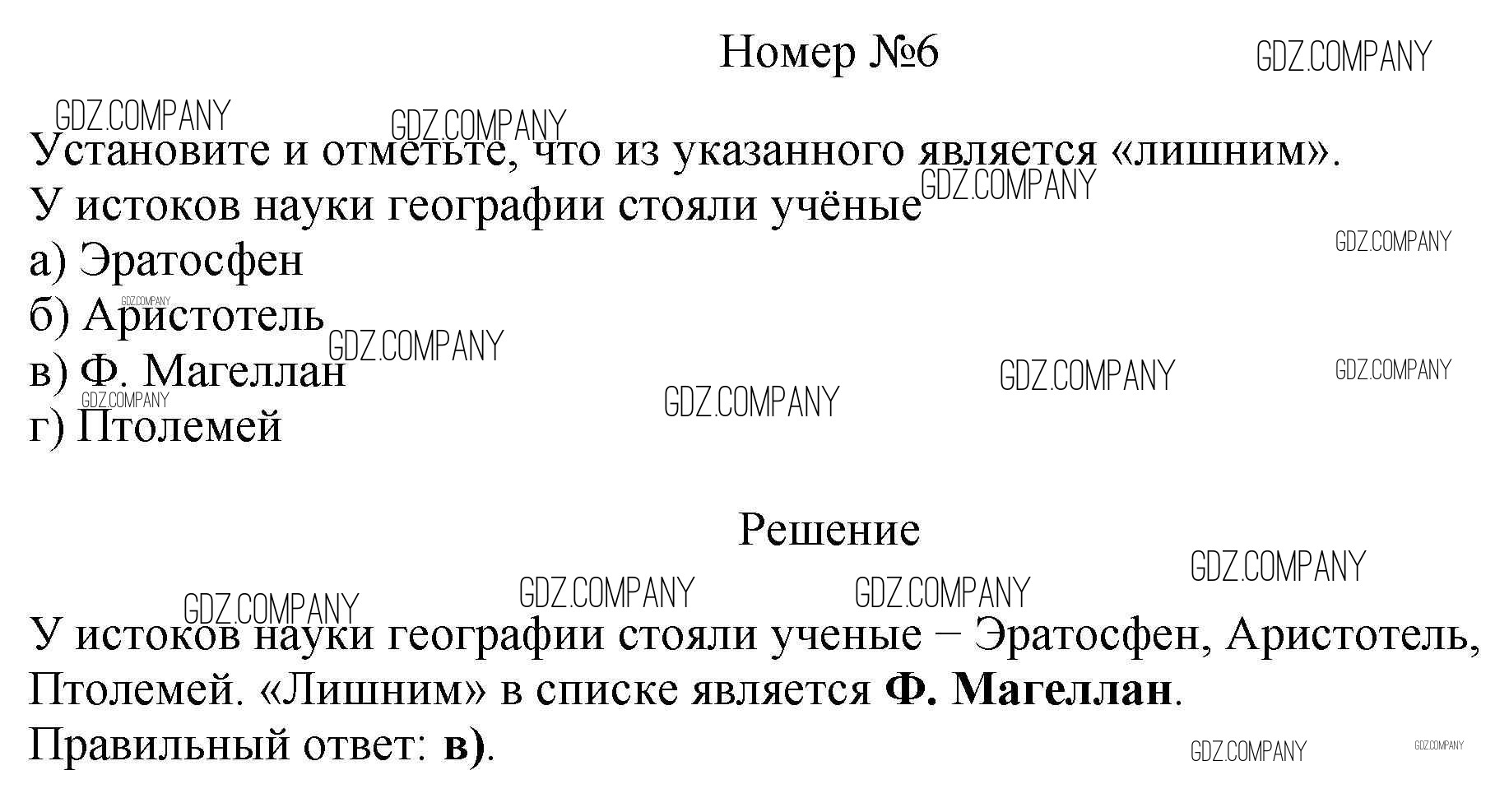 Номер №6

Установите и отметьте, что из указанного является «лишним».
У истоков науки географии стояли учёные
а) Эратосфен
б) Аристотель
в) Ф. Магеллан
г) Птолемей

Решение

У истоков науки географии стояли ученые − Эратосфен, Аристотель, Птолемей. «Лишним» в списке является Ф. Магеллан.
Правильный ответ: в).

GDZ.COMPANY